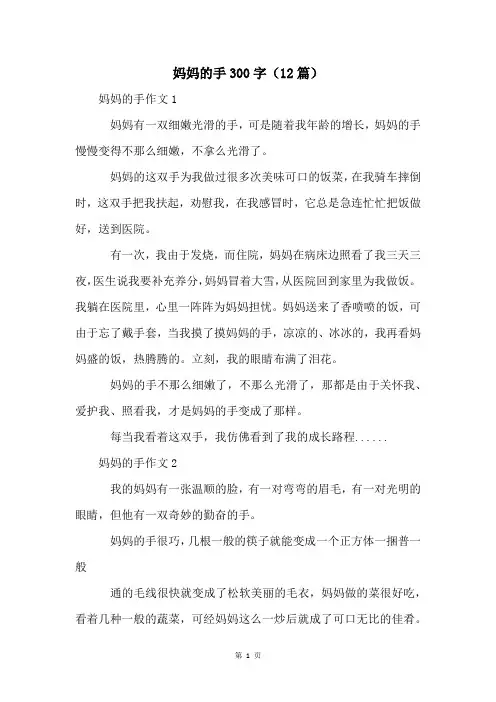 妈妈的手300字（12篇）

妈妈的手作文1

妈妈有一双细嫩光滑的手，可是随着我年龄的增长，妈妈的手慢慢变得不那么细嫩，不拿么光滑了。

妈妈的这双手为我做过很多次美味可口的饭菜，在我骑车摔倒时，这双手把我扶起，劝慰我，在我感冒时，它总是急连忙忙把饭做好，送到医院。

有一次，我由于发烧，而住院，妈妈在病床边照看了我三天三夜，医生说我要补充养分，妈妈冒着大雪，从医院回到家里为我做饭。我躺在医院里，心里一阵阵为妈妈担忧。妈妈送来了香喷喷的饭，可由于忘了戴手套，当我摸了摸妈妈的手，凉凉的、冰冰的，我再看妈妈盛的饭，热腾腾的。立刻，我的眼睛布满了泪花。

妈妈的手不那么细嫩了，不那么光滑了，那都是由于关怀我、爱护我、照看我，才是妈妈的手变成了那样。

每当我看着这双手，我仿佛看到了我的成长路程......

妈妈的手作文2

我的妈妈有一张温顺的脸，有一对弯弯的眉毛，有一对光明的眼睛，但他有一双奇妙的勤奋的手。

妈妈的手很巧，几根一般的筷子就能变成一个正方体一捆普一般

通的毛线很快就变成了松软美丽的毛衣，妈妈做的菜很好吃，看着几种一般的蔬菜，可经妈妈这么一炒后就成了可口无比的佳肴。

第 1 页